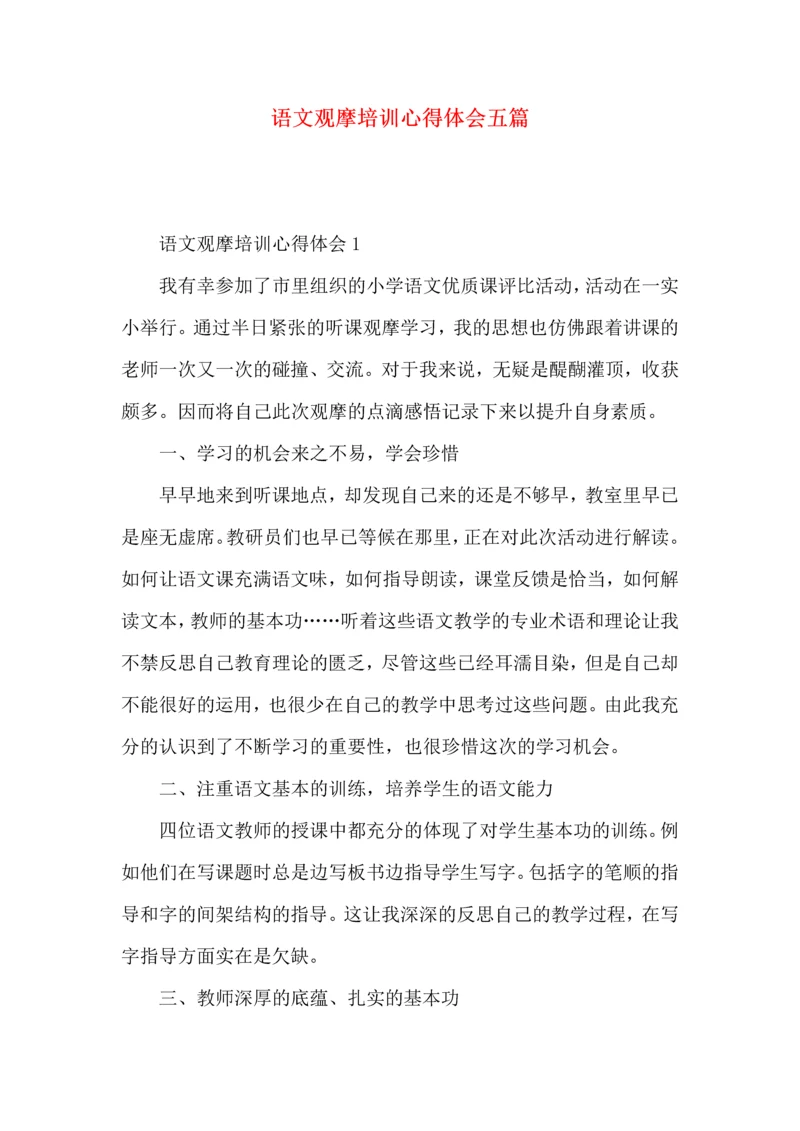 语文观摩培训心得体会五篇

语文观摩培训心得体会 1

我有幸参加了市里组织的小学语文优质课评比活动，活动在一实小举行。通过半日紧张的听课观摩学习，我的思想也仿佛跟着讲课的老师一次又一次的碰撞、交流。对于我来说，无疑是醍醐灌顶，收获颇多。因而将自己此次观摩的点滴感悟记录下来以提升自身素质。

一、学习的机会来之不易，学会珍惜

早早地来到听课地点，却发现自己来的还是不够早，教室里早已是座无虚席。教研员们也早已等候在那里，正在对此次活动进行解读。如何让语文课充满语文味，如何指导朗读，课堂反馈是恰当，如何解读文本，教师的基本功……听着这些语文教学的专业术语和理论让我不禁反思自己教育理论的匮乏，尽管这些已经耳濡目染，但是自己却不能很好的运用，也很少在自己的教学中思考过这些问题。由此我充分的认识到了不断学习的重要性，也很珍惜这次的学习机会。

二、注重语文基本的训练，培养学生的语文能力

四位语文教师的授课中都充分的体现了对学生基本功的训练。例如他们在写课题时总是边写板书边指导学生写字。包括字的笔顺的指导和字的间架结构的指导。这让我深深的反思自己的教学过程，在写字指导方面实在是欠缺。

三、教师深厚的底蕴、扎实的基本功